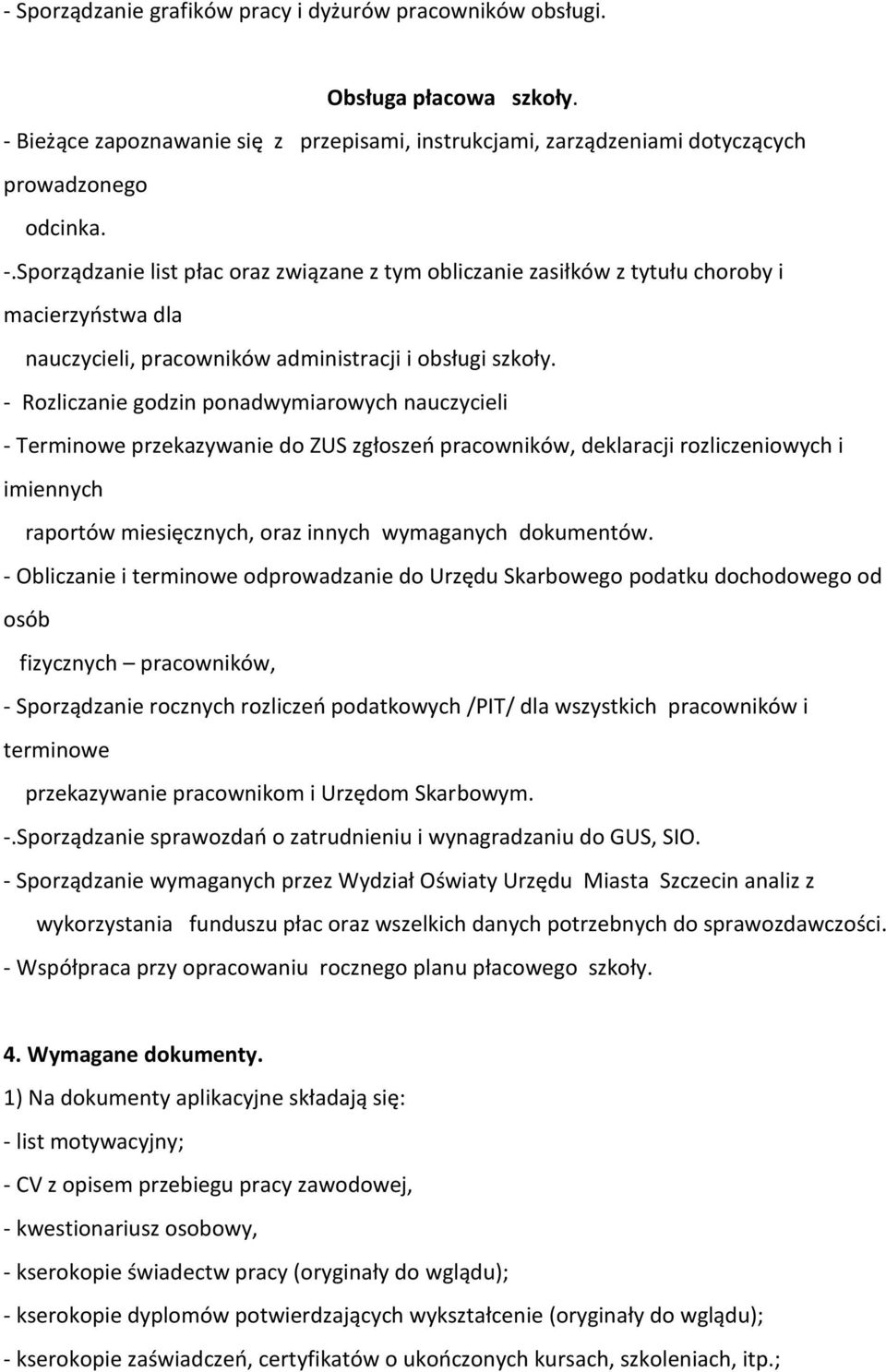 - Sporządzanie grafików pracy i dyżurów pracowników obsługi.

Obsługa płacowa szkoły.

- Bieżące zapoznawanie się z przepisami, instrukcjami, zarządzeniami dotyczących prowadzonego odcinka.

-.Sporządzanie list płac oraz związane z tym obliczanie zasiłków z tytułu choroby i macierzyństwa dla nauczycieli, pracowników administracji i obsługi szkoły.

- Rozliczanie godzin ponadwymiarowych nauczycieli

- Terminowe przekazywanie do ZUS zgłoszeń pracowników, deklaracji rozliczeniowych i imiennych raportów miesięcznych, oraz innych wymaganych dokumentów.

- Obliczanie i terminowe odprowadzanie do Urzędu Skarbowego podatku dochodowego od osób fizycznych – pracowników,

- Sporządzanie rocznych rozliczeń podatkowych /PIT/ dla wszystkich pracowników i terminowe przekazywanie pracownikom i Urzędom Skarbowym.

-.Sporządzanie sprawozdań o zatrudnieniu i wynagradzaniu do GUS, SIO.

- Sporządzanie wymaganych przez Wydział Oświaty Urzędu Miasta Szczecin analiz z wykorzystania funduszu płac oraz wszelkich danych potrzebnych do sprawozdawczości.

- Współpraca przy opracowaniu rocznego planu płacowego szkoły.

4. Wymagane dokumenty.

1) Na dokumenty aplikacyjne składają się:

- list motywacyjny;

- CV z opisem przebiegu pracy zawodowej,

- kwestionariusz osobowy,

- kserokopie świadectw pracy (oryginały do wglądu);

- kserokopie dyplomów potwierdzających wykształcenie (oryginały do wglądu);

- kserokopie zaświadczeń, certyfikatów o ukończonych kursach, szkoleniach, itp.;